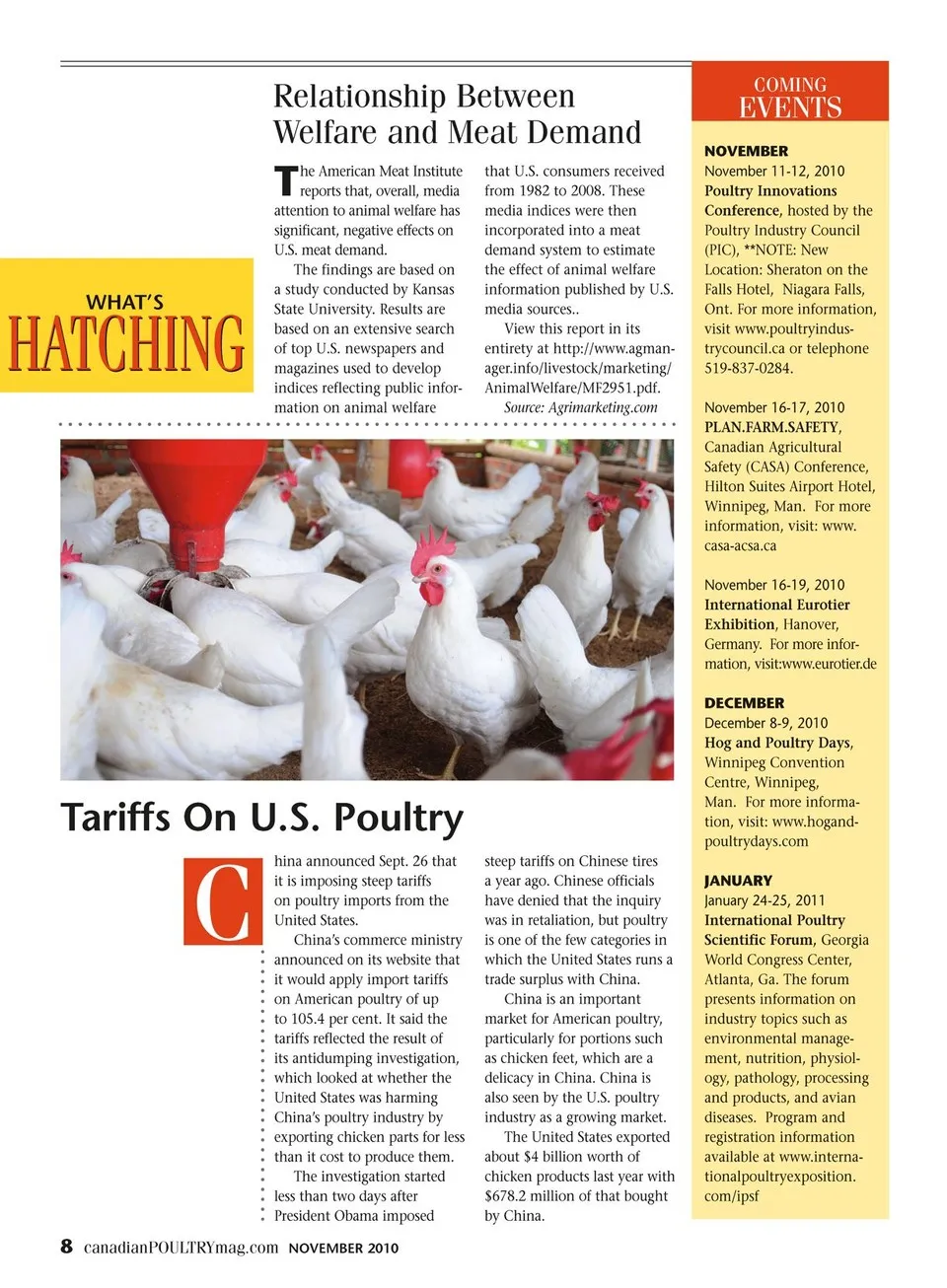 WHAT'S
HATCHING

Relationship Between Welfare and Meat Demand

The American Meat Institute reports that, overall, media attention to animal welfare has significant, negative effects on U.S. meat demand.

The findings are based on a study conducted by Kansas State University. Results are based on an extensive search of top U.S. newspapers and magazines used to develop indices reflecting public information on animal welfare that U.S. consumers received from 1982 to 2008. These media indices were then incorporated into a meat demand system to estimate the effect of animal welfare information published by U.S. media sources..

View this report in its entirety at http://www.agmanager.info/livestock/marketing/AnimalWelfare/MF2951.pdf.

Source: Agrimarketing.com

Tariffs On U.S. Poultry

China announced Sept. 26 that it is imposing steep tariffs on poultry imports from the United States.

China's commerce ministry announced on its website that it would apply import tariffs on American poultry of up to 105.4 per cent. It said the tariffs reflected the result of its antidumping investigation, which looked at whether the United States was harming China's poultry industry by exporting chicken parts for less than it cost to produce them.

The investigation started less than two days after President Obama imposed steep tariffs on Chinese tires a year ago. Chinese officials have denied that the inquiry was in retaliation, but poultry is one of the few categories in which the United States runs a trade surplus with China.

China is an important market for American poultry, particularly for portions such as chicken feet, which are a delicacy in China. China is also seen by the U.S. poultry industry as a growing market.

The United States exported about $4 billion worth of chicken products last year with $678.2 million of that bought by China.

COMING EVENTS

NOVEMBER
November 11-12, 2010
Poultry Innovations Conference, hosted by the Poultry Industry Council (PIC), **NOTE: New Location: Sheraton on the Falls Hotel, Niagara Falls, Ont. For more information, visit www.poultryindustrycouncil.ca or telephone 519-837-0284.

November 16-17, 2010
PLAN.FARM.SAFETY, Canadian Agricultural Safety (CASA) Conference, Hilton Suites Airport Hotel, Winnipeg, Man. For more information, visit: www.casa-acsa.ca

November 16-19, 2010
International Eurotier Exhibition, Hanover, Germany. For more information, visit:www.eurotier.de

DECEMBER
December 8-9, 2010
Hog and Poultry Days, Winnipeg Convention Centre, Winnipeg, Man. For more information, visit: www.hogandpoultrydays.com

JANUARY
January 24-25, 2011
International Poultry Scientific Forum, Georgia World Congress Center, Atlanta, Ga. The forum presents information on industry topics such as environmental management, nutrition, physiology, pathology, processing and products, and avian diseases. Program and registration information available at www.internationalpoultryexposition.com/ipsf

8 canadianPOULTRYmag.com NOVEMBER 2010